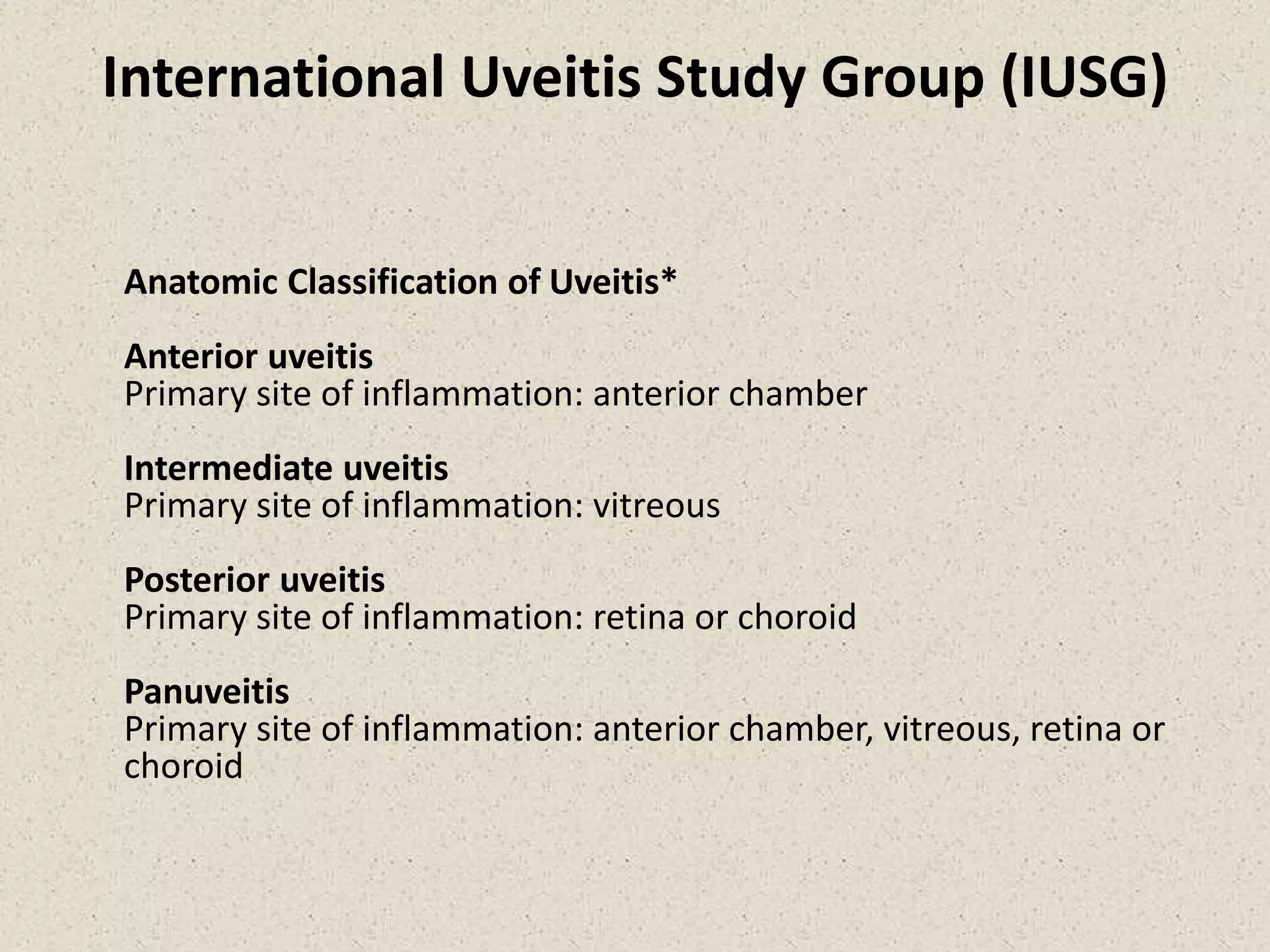 International Uveitis Study Group (IUSG)

Anatomic Classification of Uveitis*

Anterior uveitis
Primary site of inflammation: anterior chamber

Intermediate uveitis
Primary site of inflammation: vitreous

Posterior uveitis
Primary site of inflammation: retina or choroid

Panuveitis
Primary site of inflammation: anterior chamber, vitreous, retina or choroid